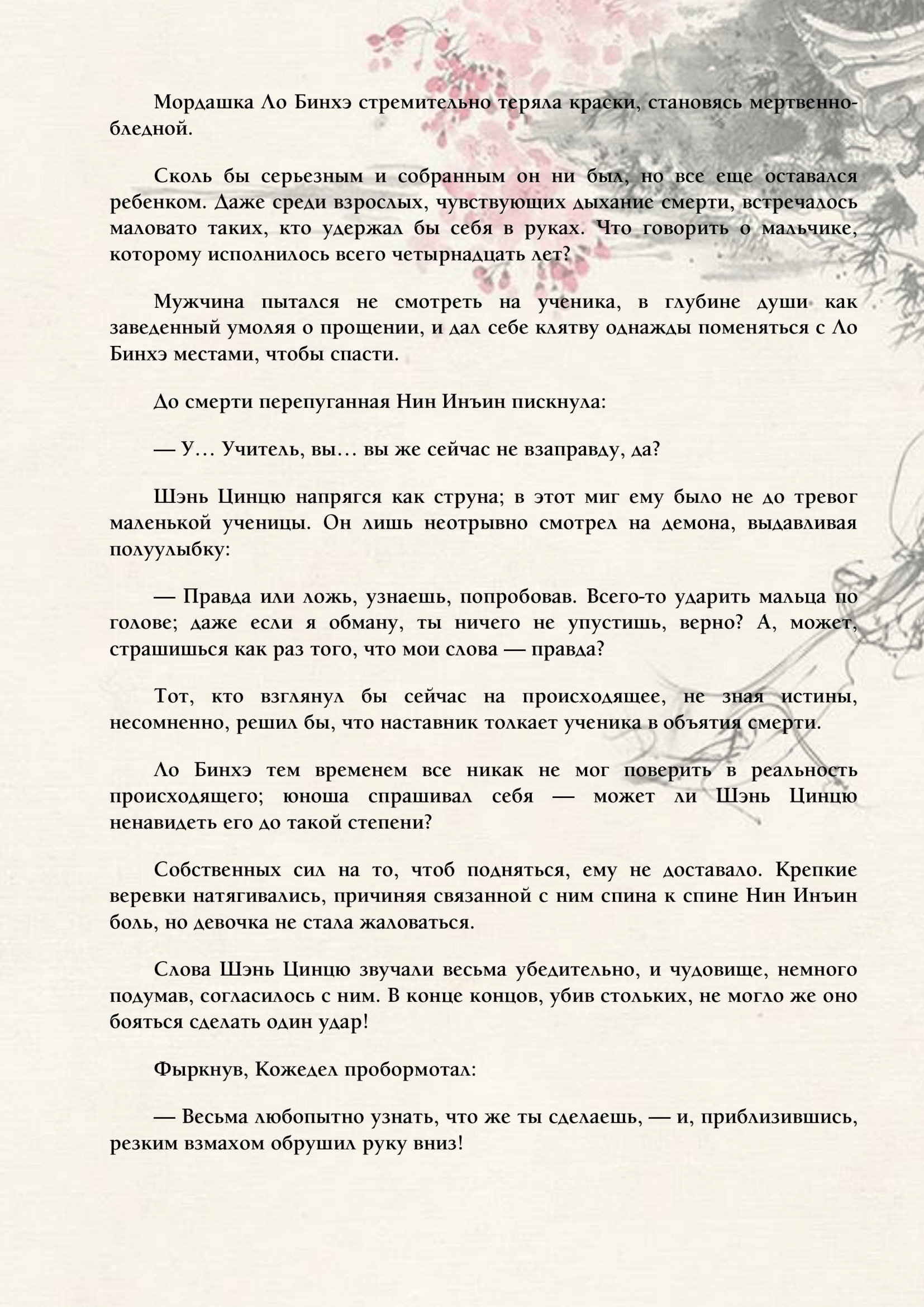 Мордашка Ло Бинхэ стремительно теряла краски, становясь мертвенно-бледной.

Сколь бы серьезным и собранным он ни был, но все еще оставался ребенком. Даже среди взрослых, чувствующих дыхание смерти, встречалось маловато таких, кто удержал бы себя в руках. Что говорить о мальчике, которому исполнилось всего четырнадцать лет?

Мужчина пытался не смотреть на ученика, в глубине души как заведенный умоляя о прощении, и дал себе клятву однажды поменяться с Ло Бинхэ местами, чтобы спасти.

До смерти перепуганная Нин Инъин пискнула:

— У… Учитель, вы… вы же сейчас не взаправду, да?

Шэнь Цинцю напрягся как струна; в этот миг ему было не до тревог маленькой ученицы. Он лишь неотрывно смотрел на демона, выдавливая полуулыбку:

— Правда или ложь, узнаешь, попробовав. Всего-то ударить мальца по голове; даже если я обману, ты ничего не упустишь, верно? А, может, страшишься как раз того, что мои слова — правда?

Тот, кто взглянул бы сейчас на происходящее, не зная истины, несомненно, решил бы, что наставник толкает ученика в объятия смерти.

Ло Бинхэ тем временем все никак не мог поверить в реальность происходящего; юноша спрашивал себя — может ли Шэнь Цинцю ненавидеть его до такой степени?

Собственных сил на то, чтоб подняться, ему не доставало. Крепкие веревки натягивались, причиняя связанной с ним спина к спине Нин Инъин боль, но девочка не стала жаловаться.

Слова Шэнь Цинцю звучали весьма убедительно, и чудовище, немного подумав, согласилось с ним. В конце концов, убив стольких, не могло же оно бояться сделать один удар!

Фыркнув, Кожедел пробормотал:

— Весьма любопытно узнать, что же ты сделаешь, — и, приблизившись, резким взмахом обрушил руку вниз!